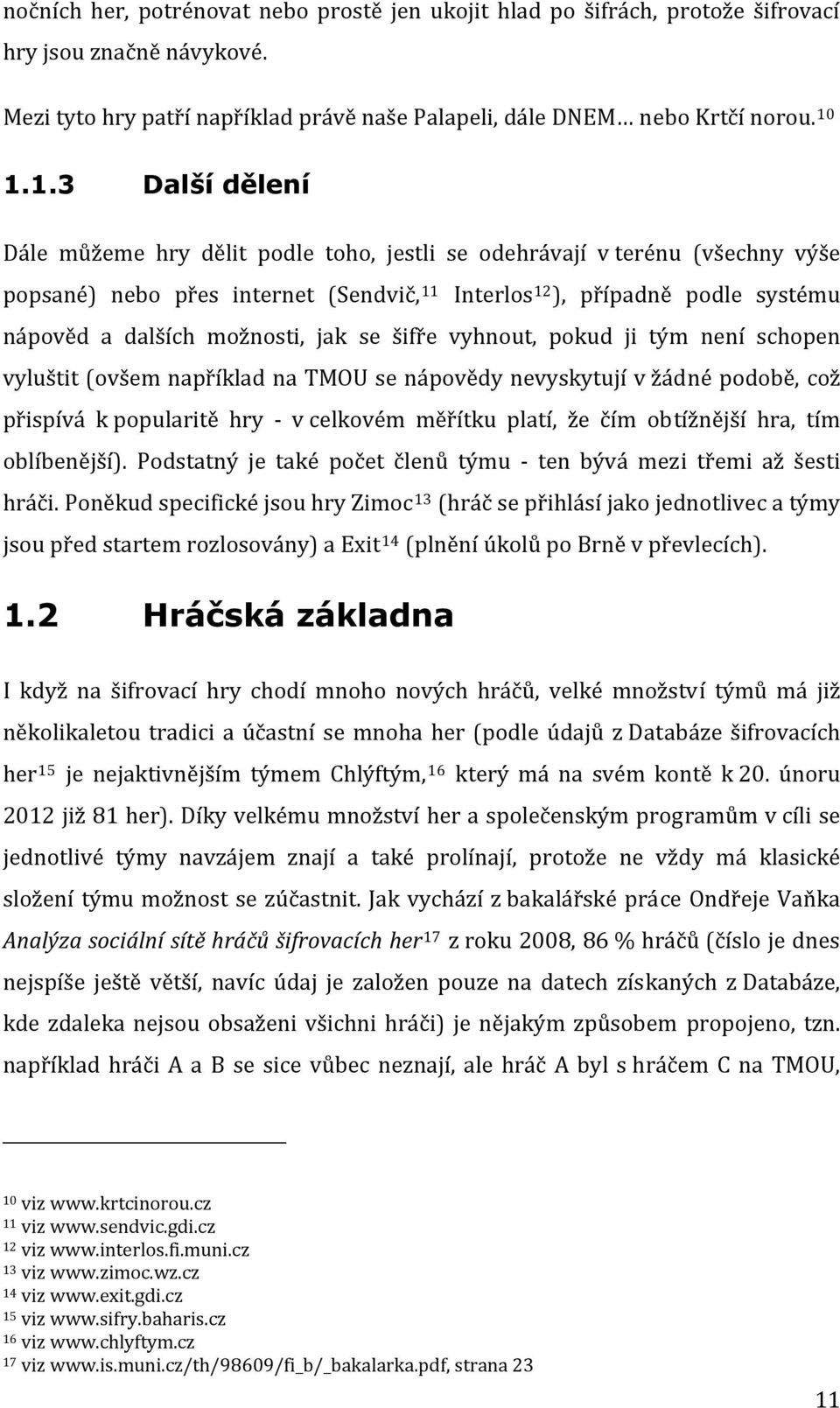 nočních her, potrénovat nebo prostě jen ukojit hlad po šifrách, protože šifrovací hry jsou značně návykové.

Mezi tyto hry patří například právě naše Palapeli, dále DNEM… nebo Krtčí norou.$^{10}$

1.1.3 Další dělení

Dále můžeme hry dělit podle toho, jestli se odehrávají v terénu (všechny výše popsané) nebo přes internet (Sendvič,$^{11}$ Interlos$^{12}$), případně podle systému nápověd a dalších možnosti, jak se šifře vyhnout, pokud ji tým není schopen vyluštit (ovšem například na TMOU se nápovědy nevyskytují v žádné podobě, což přispívá k popularitě hry - v celkovém měřítku platí, že čím obtížnější hra, tím oblíbenější). Podstatný je také počet členů týmu - ten bývá mezi třemi až šesti hráči. Poněkud specifické jsou hry Zimoc$^{13}$ (hráč se přihlásí jako jednotlivec a týmy jsou před startem rozlosovány) a Exit$^{14}$ (plnění úkolů po Brně v převlecích).

1.2 Hráčská základna

I když na šifrovací hry chodí mnoho nových hráčů, velké množství týmů má již několikaletou tradici a účastní se mnoha her (podle údajů z Databáze šifrovacích her$^{15}$ je nejaktivnějším týmem Chlýftým,$^{16}$ který má na svém kontě k 20. únoru 2012 již 81 her). Díky velkému množství her a společenským programům v cíli se jednotlivé týmy navzájem znají a také prolínají, protože ne vždy má klasické složení týmu možnost se zúčastnit. Jak vychází z bakalářské práce Ondřeje Vaňka Analýza sociální sítě hráčů šifrovacích her$^{17}$ z roku 2008, 86 % hráčů (číslo je dnes nejspíše ještě větší, navíc údaj je založen pouze na datech získaných z Databáze, kde zdaleka nejsou obsaženi všichni hráči) je nějakým způsobem propojeno, tzn. například hráči A a B se sice vůbec neznají, ale hráč A byl s hráčem C na TMOU,

$^{10}$ viz www.krtcinorou.cz
$^{11}$ viz www.sendvic.gdi.cz
$^{12}$ viz www.interlos.fi.muni.cz
$^{13}$ viz www.zimoc.wz.cz
$^{14}$ viz www.exit.gdi.cz
$^{15}$ viz www.sifry.baharis.cz
$^{16}$ viz www.chlyftym.cz
$^{17}$ viz www.is.muni.cz/th/98609/fi_b/_bakalarka.pdf, strana 23

11